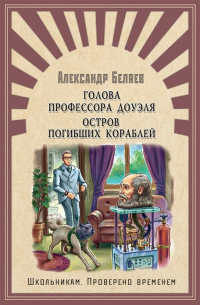 Александр Беляев

ГОЛОВА ПРОФЕССОРА ДОУЭЛЯ

ОСТРОВ ПОГИБШИХ КОРАБЛЕЙ

Школьникам. Проверено временем